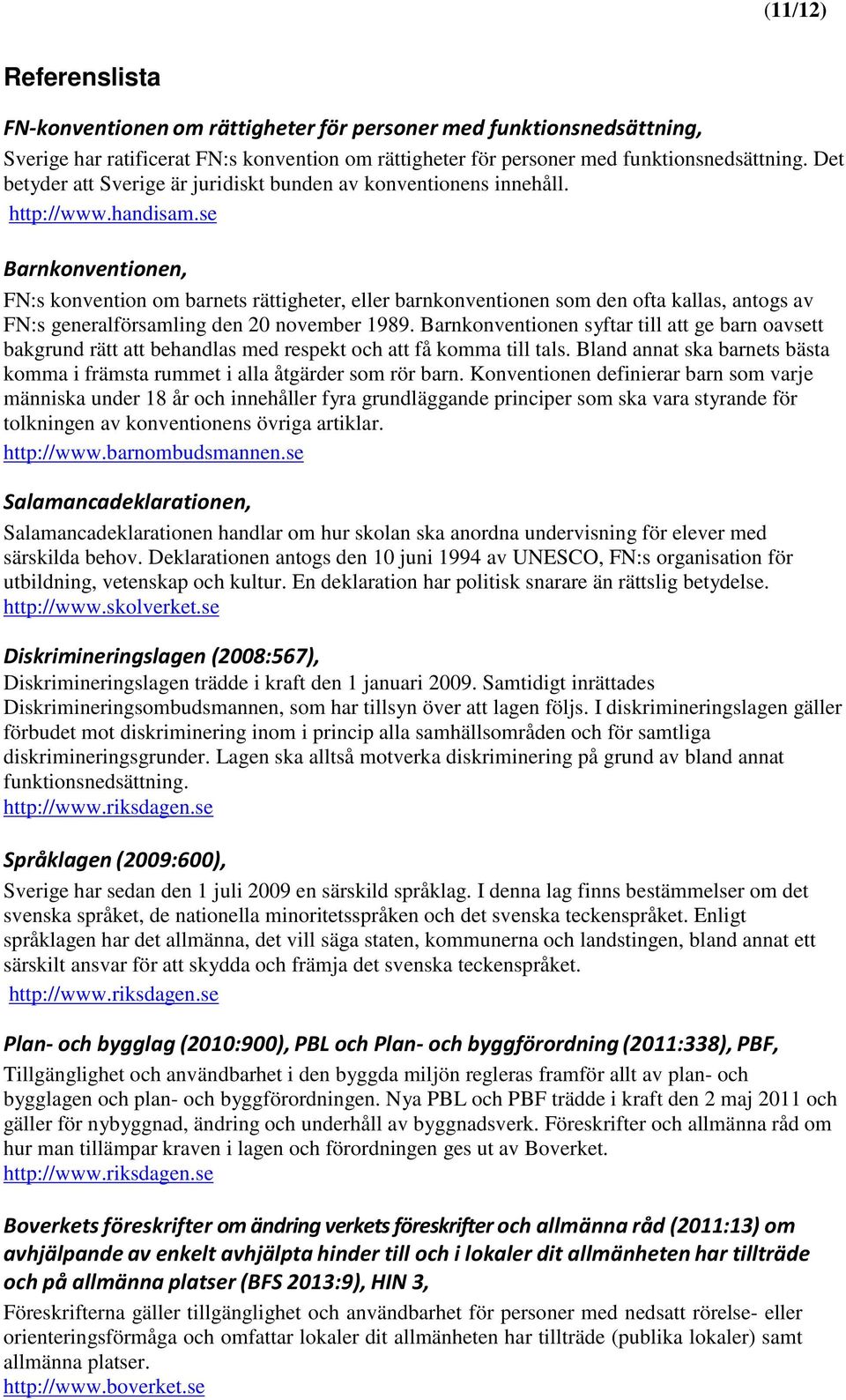 (11/12)

Referenslista

FN-konventionen om rättigheter för personer med funktionsnedsättning,
Sverige har ratificerat FN:s konvention om rättigheter för personer med funktionsnedsättning. Det betyder att Sverige är juridiskt bunden av konventionens innehåll.
http://www.handisam.se

Barnkonventionen,
FN:s konvention om barnets rättigheter, eller barnkonventionen som den ofta kallas, antogs av FN:s generalförsamling den 20 november 1989. Barnkonventionen syftar till att ge barn oavsett bakgrund rätt att behandlas med respekt och att få komma till tals. Bland annat ska barnets bästa komma i främsta rummet i alla åtgärder som rör barn. Konventionen definierar barn som varje människa under 18 år och innehåller fyra grundläggande principer som ska vara styrande för tolkningen av konventionens övriga artiklar.
http://www.barnombudsmannen.se

Salamancadeklarationen,
Salamancadeklarationen handlar om hur skolan ska anordna undervisning för elever med särskilda behov. Deklarationen antogs den 10 juni 1994 av UNESCO, FN:s organisation för utbildning, vetenskap och kultur. En deklaration har politisk snarare än rättslig betydelse.
http://www.skolverket.se

Diskrimineringslagen (2008:567),
Diskrimineringslagen trädde i kraft den 1 januari 2009. Samtidigt inrättades Diskrimineringsombudsmannen, som har tillsyn över att lagen följs. I diskrimineringslagen gäller förbudet mot diskriminering inom i princip alla samhällsområden och för samtliga diskrimineringsgrunder. Lagen ska alltså motverka diskriminering på grund av bland annat funktionsnedsättning.
http://www.riksdagen.se

Språklagen (2009:600),
Sverige har sedan den 1 juli 2009 en särskild språklag. I denna lag finns bestämmelser om det svenska språket, de nationella minoritetsspråken och det svenska teckenspråket. Enligt språklagen har det allmänna, det vill säga staten, kommunerna och landstingen, bland annat ett särskilt ansvar för att skydda och främja det svenska teckenspråket.
http://www.riksdagen.se

Plan- och bygglag (2010:900), PBL och Plan- och byggförordning (2011:338), PBF,
Tillgänglighet och användbarhet i den byggda miljön regleras framför allt av plan- och bygglagen och plan- och byggförordningen. Nya PBL och PBF trädde i kraft den 2 maj 2011 och gäller för nybyggnad, ändring och underhåll av byggnadsverk. Föreskrifter och allmänna råd om hur man tillämpar kraven i lagen och förordningen ges ut av Boverket.
http://www.riksdagen.se

Boverkets föreskrifter om ändring verkets föreskrifter och allmänna råd (2011:13) om avhjälpande av enkelt avhjälpta hinder till och i lokaler dit allmänheten har tillträde och på allmänna platser (BFS 2013:9), HIN 3,
Föreskrifterna gäller tillgänglighet och användbarhet för personer med nedsatt rörelse- eller orienteringsförmåga och omfattar lokaler dit allmänheten har tillträde (publika lokaler) samt allmänna platser.
http://www.boverket.se